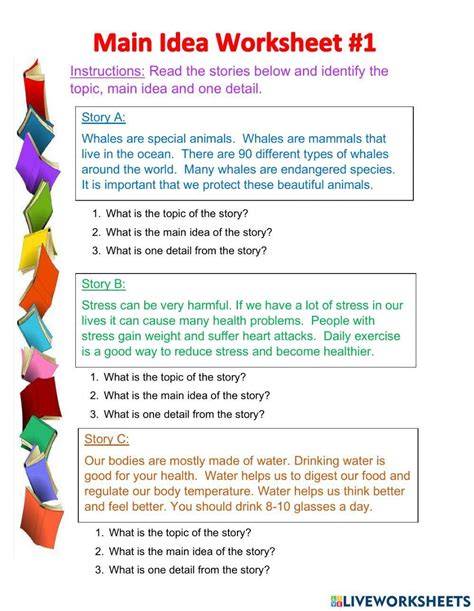 Main Idea Worksheet #1

Instructions: Read the stories below and identify the topic, main idea and one detail.

Story A:

Whales are special animals. Whales are mammals that live in the ocean. There are 90 different types of whales around the world. Many whales are endangered species. It is important that we protect these beautiful animals.

1. What is the topic of the story?
2. What is the main idea of the story?
3. What is one detail from the story?

Story B:

Stress can be very harmful. If we have a lot of stress in our lives it can cause many health problems. People with stress gain weight and suffer heart attacks. Daily exercise is a good way to reduce stress and become healthier.

1. What is the topic of the story?
2. What is the main idea of the story?
3. What is one detail from the story?

Story C:

Our bodies are mostly made of water. Drinking water is good for your health. Water helps us to digest our food and regulate our body temperature. Water helps us think better and feel better. You should drink 8-10 glasses a day.

1. What is the topic of the story?
2. What is the main idea of the story?
3. What is one detail from the story?

LIVEWORKSHEETS